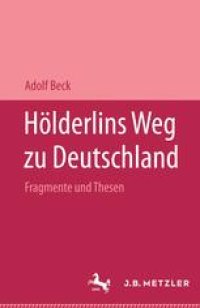 Adolf Beck

Hölderlins Weg zu Deutschland

Fragmente und Thesen

J.B. METZLER